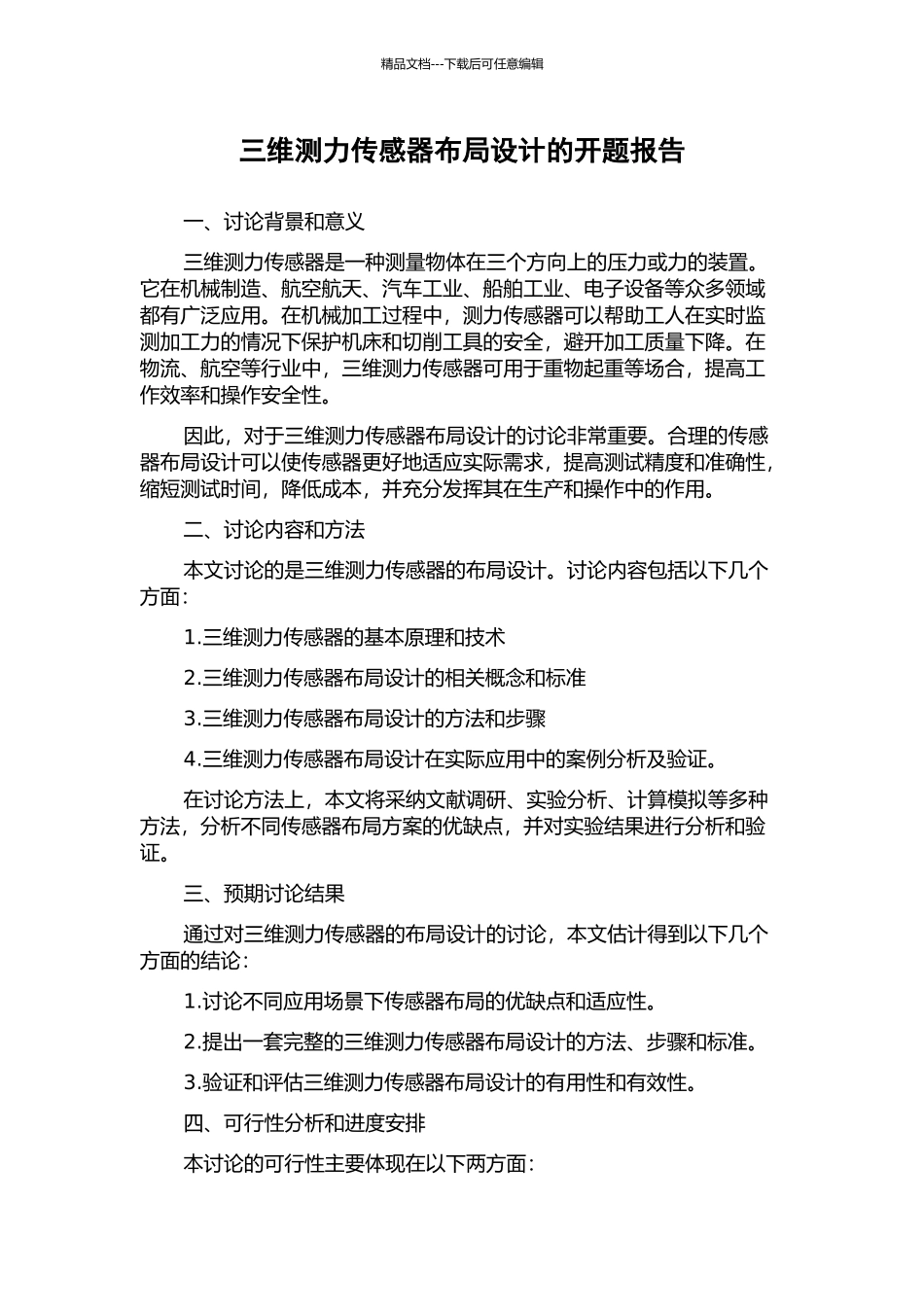 精品文档---下载后可任意编辑

三维测力传感器布局设计的开题报告

一、讨论背景和意义

三维测力传感器是一种测量物体在三个方向上的压力或力的装置。它在机械制造、航空航天、汽车工业、船舶工业、电子设备等众多领域都有广泛应用。在机械加工过程中，测力传感器可以帮助工人在实时监测加工力的情况下保护机床和切削工具的安全，避开加工质量下降。在物流、航空等行业中，三维测力传感器可用于重物起重等场合，提高工作效率和操作安全性。

因此，对于三维测力传感器布局设计的讨论非常重要。合理的传感器布局设计可以使传感器更好地适应实际需求，提高测试精度和准确性，缩短测试时间，降低成本，并充分发挥其在生产和操作中的作用。

二、讨论内容和方法

本文讨论的是三维测力传感器的布局设计。讨论内容包括以下几个方面：

1.三维测力传感器的基本原理和技术

2.三维测力传感器布局设计的相关概念和标准

3.三维测力传感器布局设计的方法和步骤

4.三维测力传感器布局设计在实际应用中的案例分析及验证。

在讨论方法上，本文将采纳文献调研、实验分析、计算模拟等多种方法，分析不同传感器布局方案的优缺点，并对实验结果进行分析和验证。

三、预期讨论结果

通过对三维测力传感器的布局设计的讨论，本文估计得到以下几个方面的结论：

1.讨论不同应用场景下传感器布局的优缺点和适应性。

2.提出一套完整的三维测力传感器布局设计的方法、步骤和标准。

3.验证和评估三维测力传感器布局设计的有用性和有效性。

四、可行性分析和进度安排

本讨论的可行性主要体现在以下两方面：